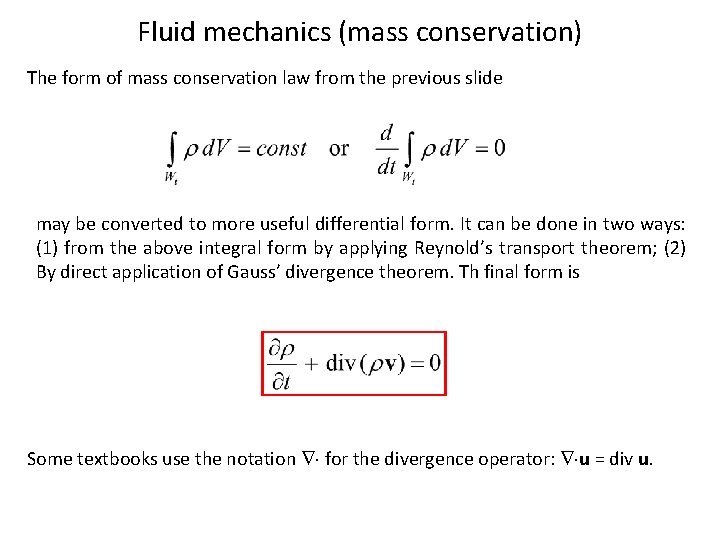 Fluid mechanics (mass conservation)

The form of mass conservation law from the previous slide

$\int_{W_t} \rho \, dV = const$ or $\frac{d}{dt} \int_{W_t} \rho \, dV = 0$

may be converted to more useful differential form. It can be done in two ways: (1) from the above integral form by applying Reynold's transport theorem; (2) By direct application of Gauss' divergence theorem. Th final form is

$\frac{\partial \rho}{\partial t} + \mathrm{div}(\rho \mathbf{v}) = 0$

Some textbooks use the notation $\nabla\cdot$ for the divergence operator: $\nabla\cdot\mathbf{u}$ = div $\mathbf{u}$.